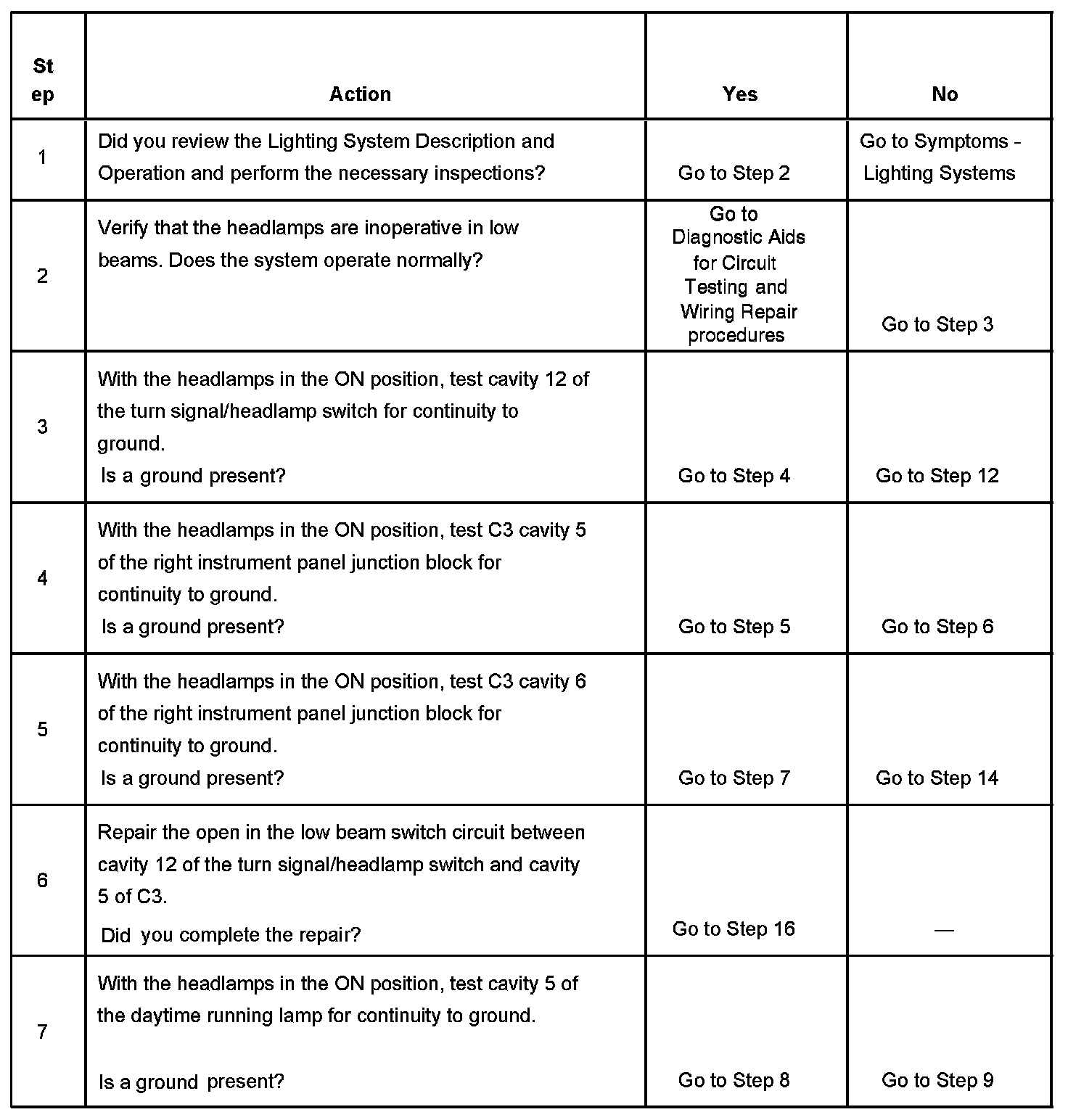 | Step | Action | Yes | No |
|---|---|---|---|
| 1 | Did you review the Lighting System Description and Operation and perform the necessary inspections? | Go to Step 2 | Go to Symptoms - Lighting Systems |
| 2 | Verify that the headlamps are inoperative in low beams. Does the system operate normally? | Go to Diagnostic Aids for Circuit Testing and Wiring Repair procedures | Go to Step 3 |
| 3 | With the headlamps in the ON position, test cavity 12 of the turn signal/headlamp switch for continuity to ground. Is a ground present? | Go to Step 4 | Go to Step 12 |
| 4 | With the headlamps in the ON position, test C3 cavity 5 of the right instrument panel junction block for continuity to ground. Is a ground present? | Go to Step 5 | Go to Step 6 |
| 5 | With the headlamps in the ON position, test C3 cavity 6 of the right instrument panel junction block for continuity to ground. Is a ground present? | Go to Step 7 | Go to Step 14 |
| 6 | Repair the open in the low beam switch circuit between cavity 12 of the turn signal/headlamp switch and cavity 5 of C3. Did you complete the repair? | Go to Step 16 | — |
| 7 | With the headlamps in the ON position, test cavity 5 of the daytime running lamp for continuity to ground. Is a ground present? | Go to Step 8 | Go to Step 9 |